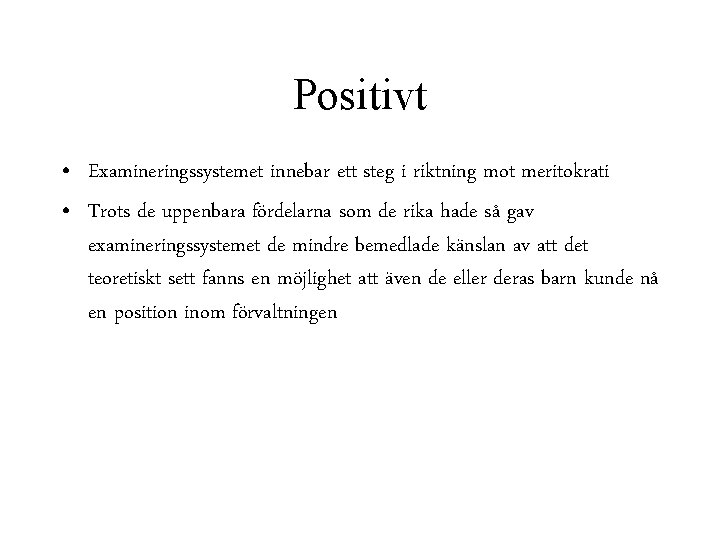 Positivt

• Examineringssystemet innebar ett steg i riktning mot meritokrati

• Trots de uppenbara fördelarna som de rika hade så gav examineringssystemet de mindre bemedlade känslan av att det teoretiskt sett fanns en möjlighet att även de eller deras barn kunde nå en position inom förvaltningen